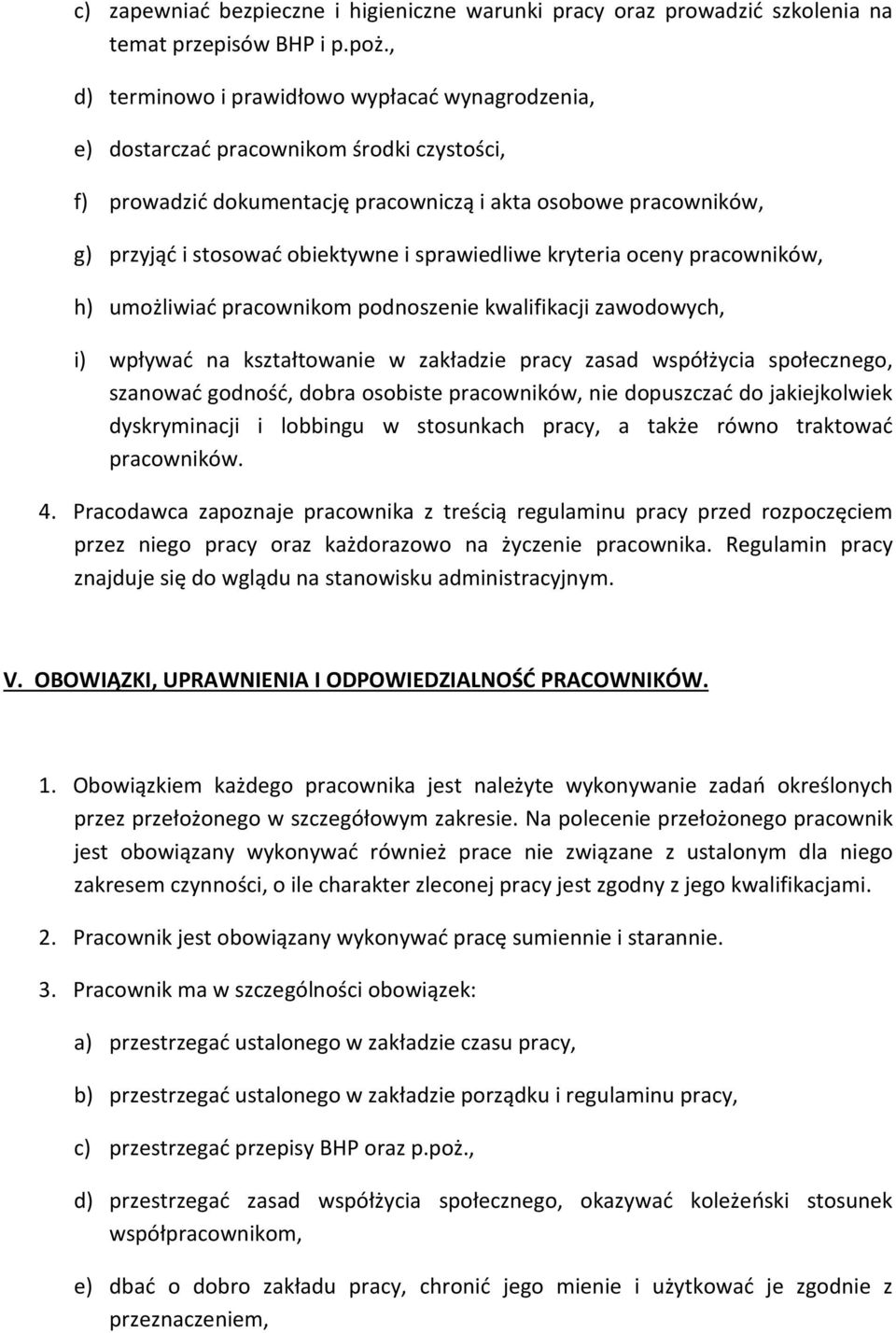 c) zapewniać bezpieczne i higieniczne warunki pracy oraz prowadzić szkolenia na temat przepisów BHP i p.poż.,

d) terminowo i prawidłowo wypłacać wynagrodzenia,

e) dostarczać pracownikom środki czystości,

f) prowadzić dokumentację pracowniczą i akta osobowe pracowników,

g) przyjąć i stosować obiektywne i sprawiedliwe kryteria oceny pracowników,

h) umożliwiać pracownikom podnoszenie kwalifikacji zawodowych,

i) wpływać na kształtowanie w zakładzie pracy zasad współżycia społecznego, szanować godność, dobra osobiste pracowników, nie dopuszczać do jakiejkolwiek dyskryminacji i lobbingu w stosunkach pracy, a także równo traktować pracowników.

4. Pracodawca zapoznaje pracownika z treścią regulaminu pracy przed rozpoczęciem przez niego pracy oraz każdorazowo na życzenie pracownika. Regulamin pracy znajduje się do wglądu na stanowisku administracyjnym.

V. OBOWIĄZKI, UPRAWNIENIA I ODPOWIEDZIALNOŚĆ PRACOWNIKÓW.

1. Obowiązkiem każdego pracownika jest należyte wykonywanie zadań określonych przez przełożonego w szczegółowym zakresie. Na polecenie przełożonego pracownik jest obowiązany wykonywać również prace nie związane z ustalonym dla niego zakresem czynności, o ile charakter zleconej pracy jest zgodny z jego kwalifikacjami.

2. Pracownik jest obowiązany wykonywać pracę sumiennie i starannie.

3. Pracownik ma w szczególności obowiązek:

a) przestrzegać ustalonego w zakładzie czasu pracy,

b) przestrzegać ustalonego w zakładzie porządku i regulaminu pracy,

c) przestrzegać przepisy BHP oraz p.poż.,

d) przestrzegać zasad współżycia społecznego, okazywać koleżeński stosunek współpracownikom,

e) dbać o dobro zakładu pracy, chronić jego mienie i użytkować je zgodnie z przeznaczeniem,